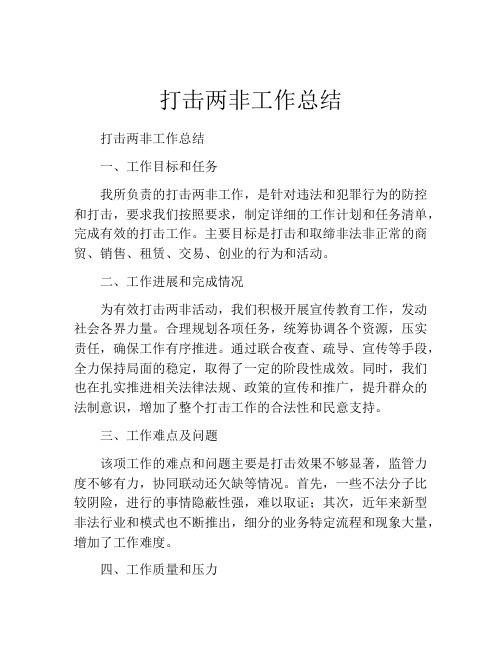 打击两非工作总结

打击两非工作总结

一、工作目标和任务

我所负责的打击两非工作，是针对违法和犯罪行为的防控和打击，要求我们按照要求，制定详细的工作计划和任务清单，完成有效的打击工作。主要目标是打击和取缔非法非正常的商贸、销售、租赁、交易、创业的行为和活动。

二、工作进展和完成情况

为有效打击两非活动，我们积极开展宣传教育工作，发动社会各界力量。合理规划各项任务，统筹协调各个资源，压实责任，确保工作有序推进。通过联合夜查、疏导、宣传等手段，全力保持局面的稳定，取得了一定的阶段性成效。同时，我们也在扎实推进相关法律法规、政策的宣传和推广，提升群众的法制意识，增加了整个打击工作的合法性和民意支持。

三、工作难点及问题

该项工作的难点和问题主要是打击效果不够显著，监管力度不够有力，协同联动还欠缺等情况。首先，一些不法分子比较阴险，进行的事情隐蔽性强，难以取证；其次，近年来新型非法行业和模式也不断推出，细分的业务特定流程和现象大量，增加了工作难度。

四、工作质量和压力